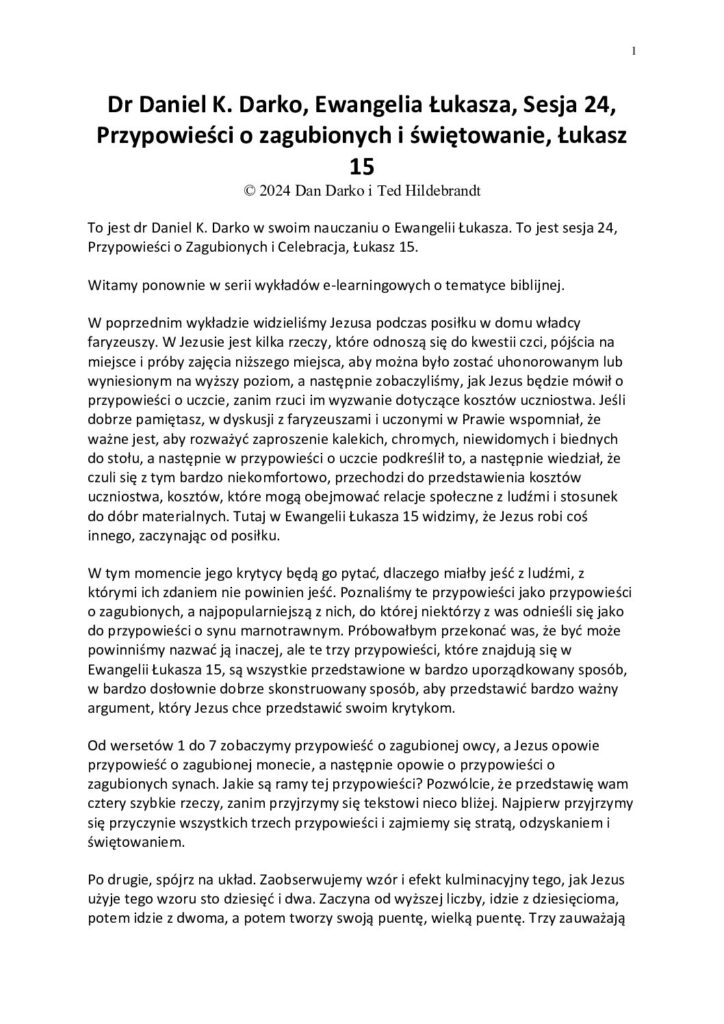 1

Dr Daniel K. Darko, Ewangelia Łukasza, Sesja 24, Przypowieści o zagubionych i świętowanie, Łukasz 15
© 2024 Dan Darko i Ted Hildebrandt

To jest dr Daniel K. Darko w swoim nauczaniu o Ewangelii Łukasza. To jest sesja 24, Przypowieści o Zagubionych i Celebracja, Łukasz 15.

Witamy ponownie w serii wykładów e-learningowych o tematyce biblijnej.

W poprzednim wykładzie widzieliśmy Jezusa podczas posiłku w domu władcy faryzeuszy. W Jezusie jest kilka rzeczy, które odnoszą się do kwestii czci, pójścia na miejsce i próby zajęcia niższego miejsca, aby można było zostać uhonorowanym lub wyniesionym na wyższy poziom, a następnie zobaczyliśmy, jak Jezus będzie mówił o przypowieści o uczcie, zanim rzuci im wyzwanie dotyczące kosztów uczniostwa. Jeśli dobrze pamiętasz, w dyskusji z faryzeuszami i uczonymi w Prawie wspomniał, że ważne jest, aby rozważyć zaproszenie kalekich, chromych, niewidomych i biednych do stołu, a następnie w przypowieści o uczcie podkreślił to, a następnie wiedział, że czuli się z tym bardzo niekomfortowo, przechodzi do przedstawienia kosztów uczniostwa, kosztów, które mogą obejmować relacje społeczne z ludźmi i stosunek do dóbr materialnych. Tutaj w Ewangelii Łukasza 15 widzimy, że Jezus robi coś innego, zaczynając od posiłku.

W tym momencie jego krytycy będą go pytać, dlaczego miałby jeść z ludźmi, z którymi ich zdaniem nie powinien jeść. Poznaliśmy te przypowieści jako przypowieści o zagubionych, a najpopularniejszą z nich, do której niektórzy z was odnieśli się jako do przypowieści o synu marnotrawnym. Próbowałbym przekonać was, że być może powinniśmy nazwać ją inaczej, ale te trzy przypowieści, które znajdują się w Ewangelii Łukasza 15, są wszystkie przedstawione w bardzo uporządkowany sposób, w bardzo dosłownie dobrze skonstruowany sposób, aby przedstawić bardzo ważny argument, który Jezus chce przedstawić swoim krytykom.

Od wersetów 1 do 7 zobaczymy przypowieść o zagubionej owcy, a Jezus opowie przypowieść o zagubionej monecie, a następnie opowie o przypowieści o zagubionych synach. Jakie są ramy tej przypowieści? Pozwólcie, że przedstawię wam cztery szybkie rzeczy, zanim przyjrzymy się tekstowi nieco bliżej. Najpierw przyjrzymy się przyczynie wszystkich trzech przypowieści i zajmiemy się stratą, odzyskaniem i świętowaniem.

Po drugie, spójrz na układ. Zaobserwujemy wzór i efekt kulminacyjny tego, jak Jezus użyje tego wzoru sto dziesięć i dwa. Zaczyna od wyższej liczby, idzie z dziesięcioma, potem idzie z dwoma, a potem tworzy swoją puentę, wielką puentę. Trzy zauważają